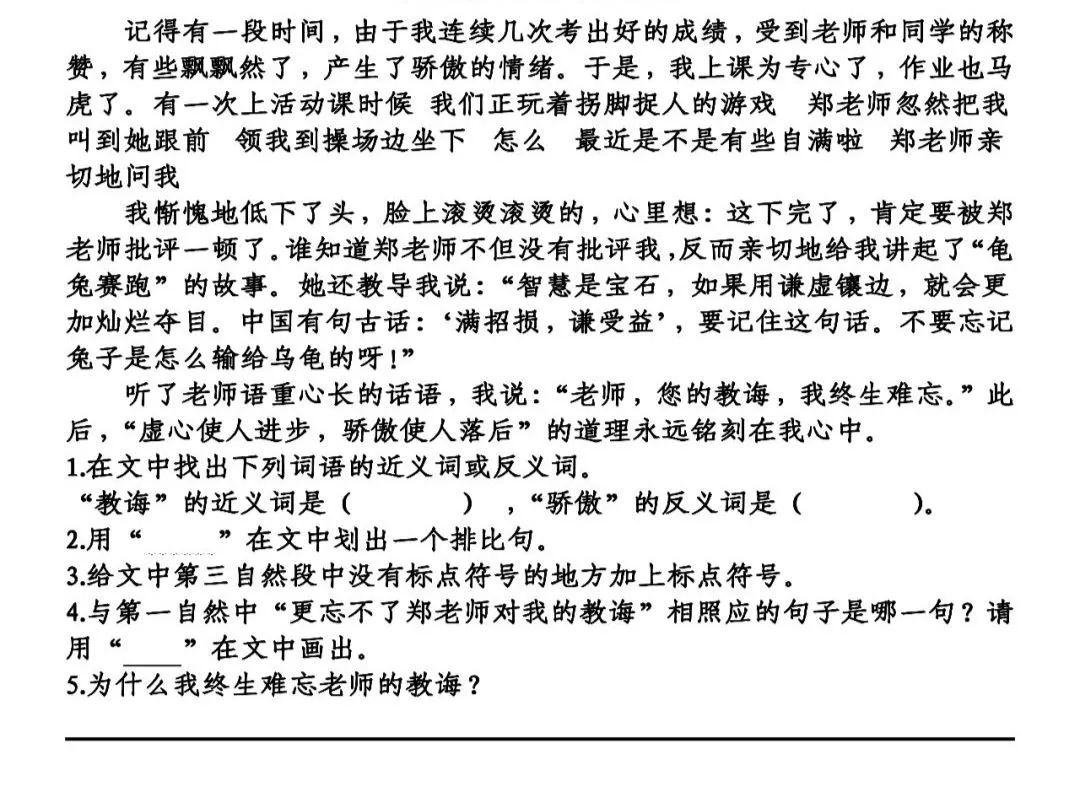 记得有一段时间，由于我连续几次考出好的成绩，受到老师和同学的称赞，有些飘飘然了，产生了骄傲的情绪。于是，我上课为专心了，作业也马虎了。有一次上活动课时候 我们正玩着拐脚捉人的游戏 郑老师忽然把我叫到她跟前 领我到操场边坐下 怎么 最近是不是有些自满啦 郑老师亲切地问我

我惭愧地低下了头，脸上滚烫滚烫的，心里想：这下完了，肯定要被郑老师批评一顿了。谁知道郑老师不但没有批评我，反而亲切地给我讲起了“龟兔赛跑”的故事。她还教导我说：“智慧是宝石，如果用谦虚镶边，就会更加灿烂夺目。中国有句古话：‘满招损，谦受益’，要记住这句话。不要忘记兔子是怎么输给乌龟的呀！”

听了老师语重心长的话语，我说：“老师，您的教诲，我终生难忘。”此后，“虚心使人进步，骄傲使人落后”的道理永远铭刻在我心中。

1.在文中找出下列词语的近义词或反义词。
“教诲”的近义词是（ ），“骄傲”的反义词是（ ）。
2.用“ ”在文中划出一个排比句。
3.给文中第三自然段中没有标点符号的地方加上标点符号。
4.与第一自然中“更忘不了郑老师对我的教诲”相照应的句子是哪一句？请用“____”在文中画出。
5.为什么我终生难忘老师的教诲？